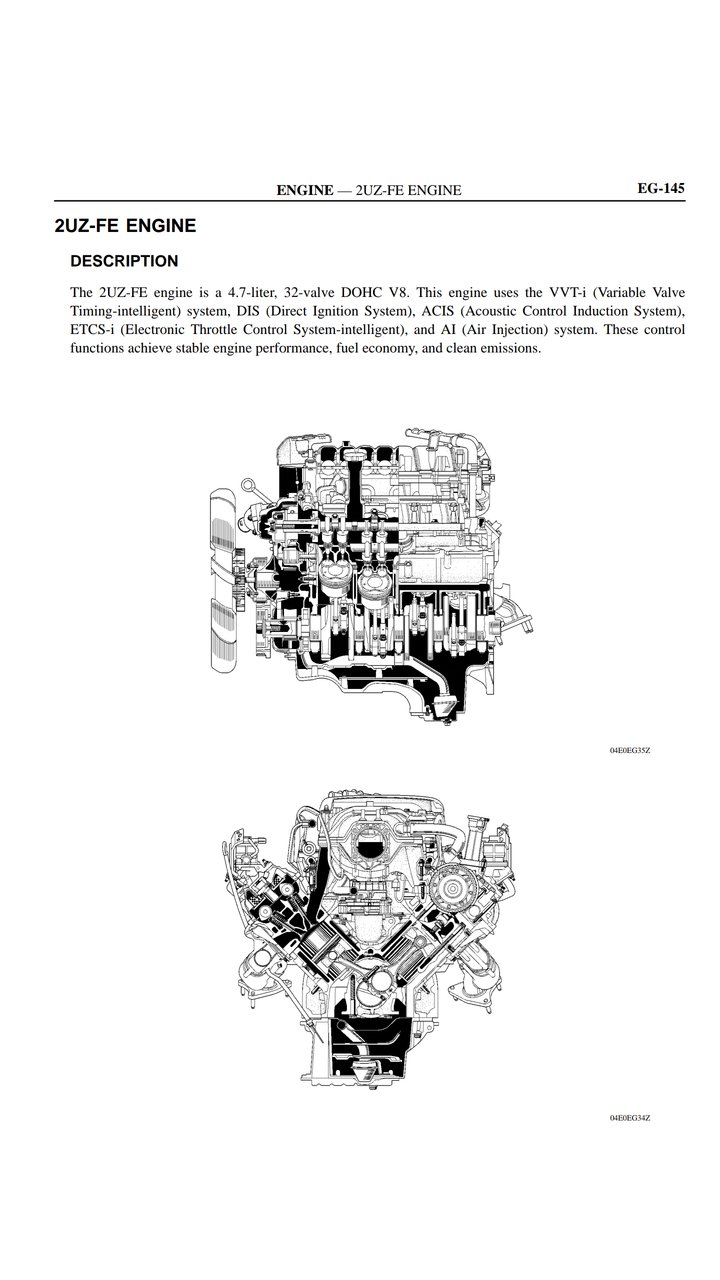 ENGINE — 2UZ-FE ENGINE EG-145

2UZ-FE ENGINE

DESCRIPTION

The 2UZ-FE engine is a 4.7-liter, 32-valve DOHC V8. This engine uses the VVT-i (Variable Valve Timing-intelligent) system, DIS (Direct Ignition System), ACIS (Acoustic Control Induction System), ETCS-i (Electronic Throttle Control System-intelligent), and AI (Air Injection) system. These control functions achieve stable engine performance, fuel economy, and clean emissions.

04E0EG35Z

04E0EG34Z